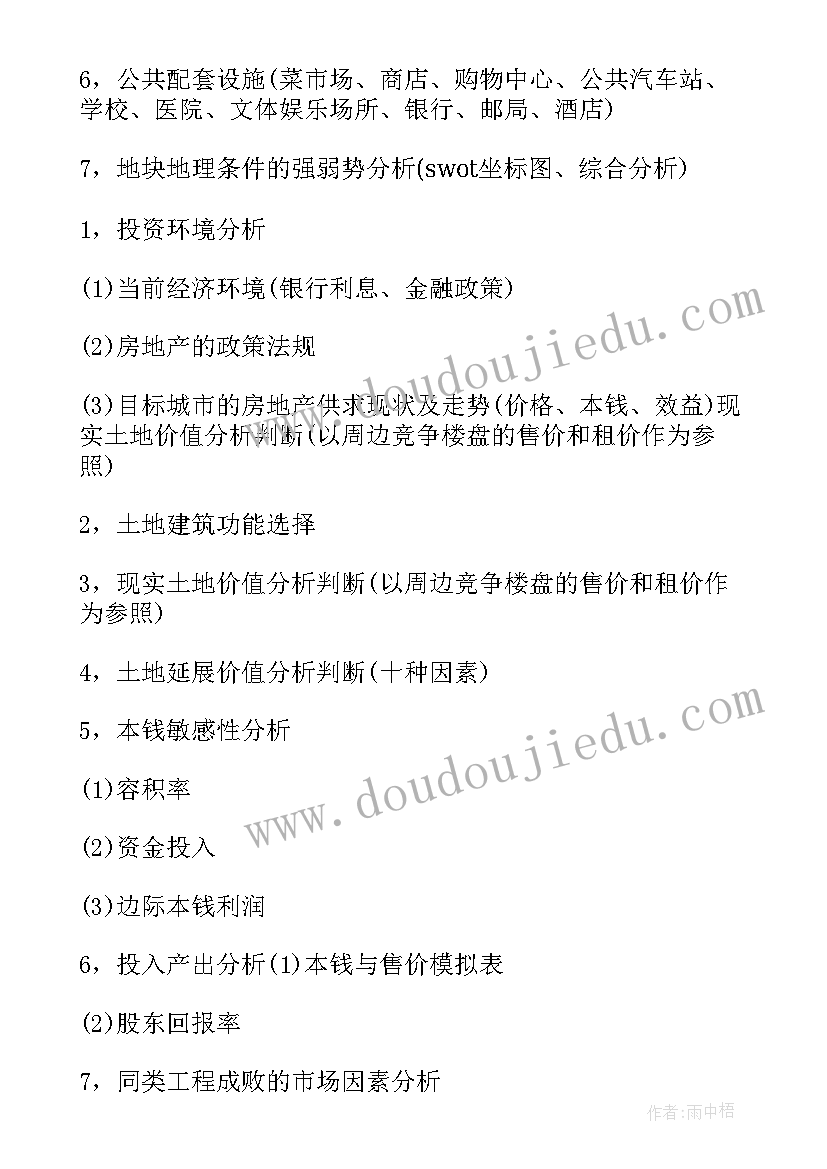 6，公共配套设施(菜市场、商店、购物中心、公共汽车站、学校、医院、文体娱乐场所、银行、邮局、酒店)

7，地块地理条件的强弱势分析(swot坐标图、综合分析)

1，投资环境分析

(1)当前经济环境(银行利息、金融政策)

(2)房地产的政策法规

(3)目标城市的房地产供求现状及走势(价格、本钱、效益)现实土地价值分析判断(以周边竞争楼盘的售价和租价作为参照)

2，土地建筑功能选择

3，现实土地价值分析判断(以周边竞争楼盘的售价和租价作为参照)

4，土地延展价值分析判断(十种因素)

5，本钱敏感性分析

(1)容积率

(2)资金投入

(3)边际本钱利润

6，投入产出分析(1)本钱与售价模拟表

(2)股东回报率

7，同类工程成败的市场因素分析

www.doudoujiedu.com

www.doudoujiedu.com

作者:雨中梧